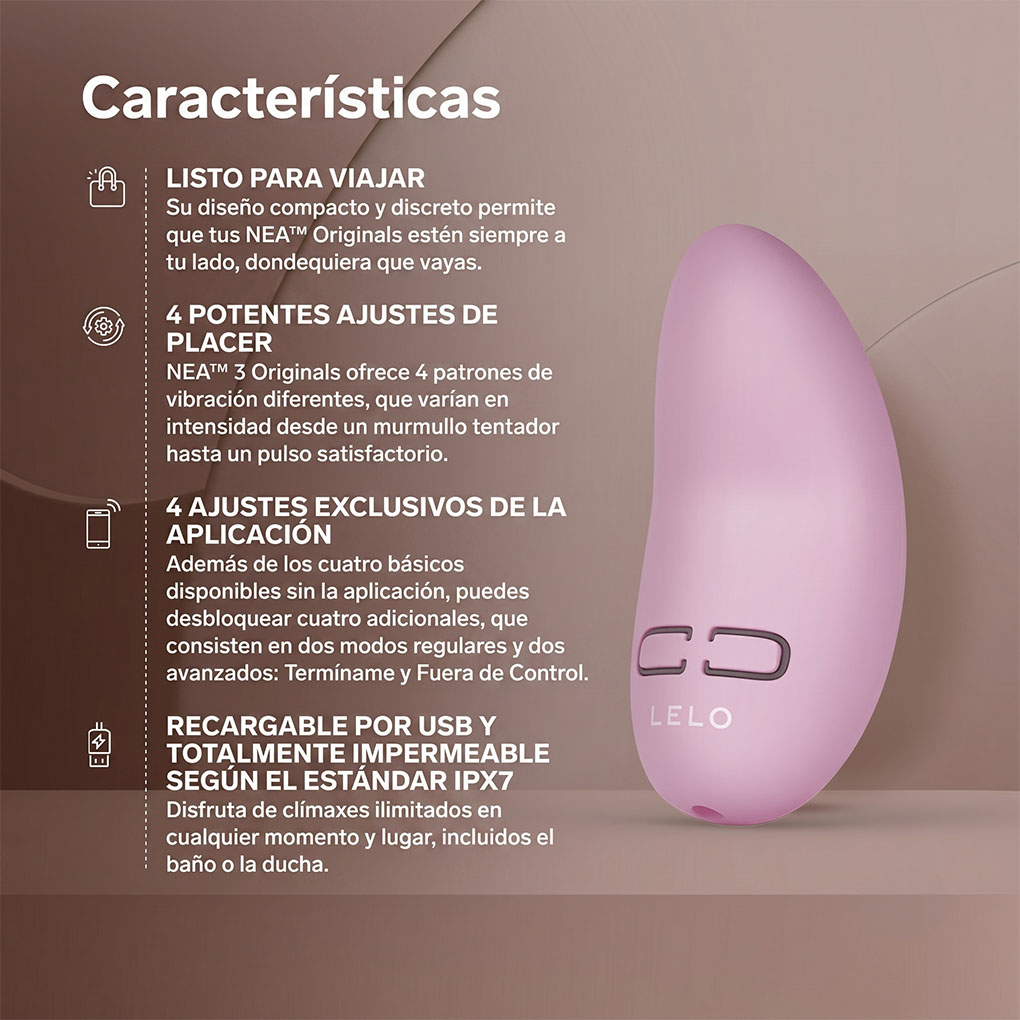 Características

LISTO PARA VIAJAR
Su diseño compacto y discreto permite que tus NEA™ Originals estén siempre a tu lado, dondequiera que vayas.

4 POTENTES AJUSTES DE PLACER
NEA™ 3 Originals ofrece 4 patrones de vibración diferentes, que varían en intensidad desde un murmullo tentador hasta un pulso satisfactorio.

4 AJUSTES EXCLUSIVOS DE LA APLICACIÓN
Además de los cuatro básicos disponibles sin la aplicación, puedes desbloquear cuatro adicionales, que consisten en dos modos regulares y dos avanzados: Termíname y Fuera de Control.

RECARGABLE POR USB Y TOTALMENTE IMPERMEABLE SEGÚN EL ESTÁNDAR IPX7
Disfruta de clímaxes ilimitados en cualquier momento y lugar, incluidos el baño o la ducha.

LELO